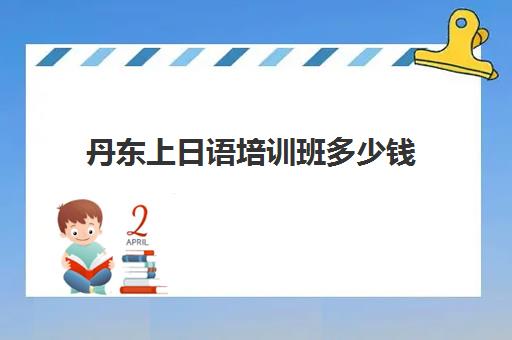 丹东上日语培训班多少钱

2
APRIL